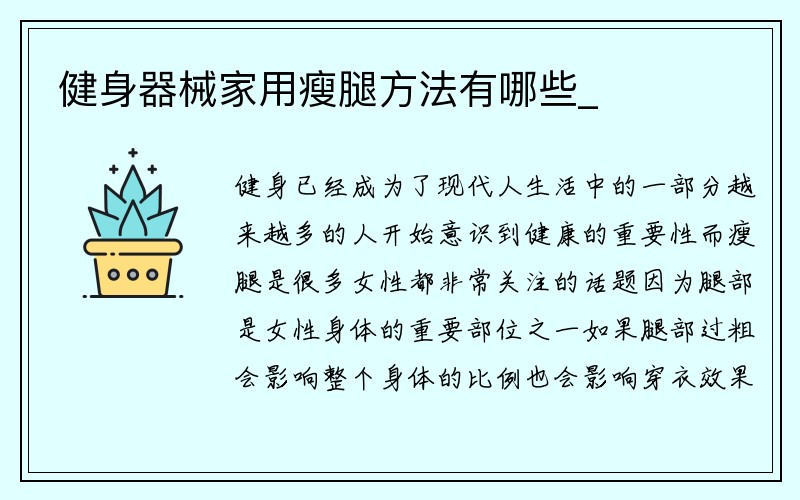 健身器械家用瘦腿方法有哪些_

健身已经成为了现代人生活中的一部分越来越多的人开始意识到健康的重要性而瘦腿是很多女性都非常关注的话题因为腿部是女性身体的重要部位之一如果腿部过粗会影响整个身体的比例也会影响穿衣效果